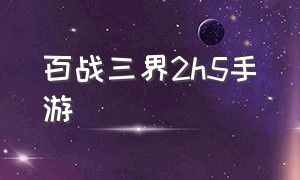 百战三界2h5手游